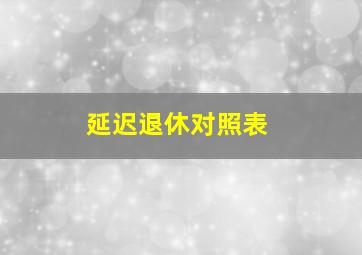 延迟退休对照表